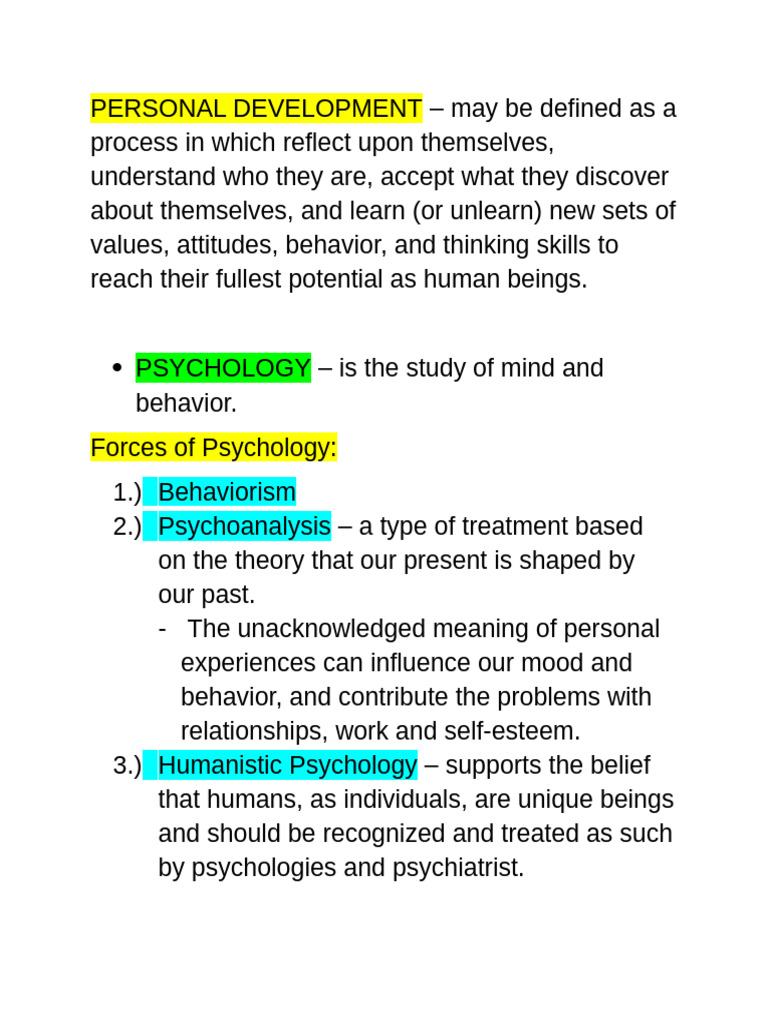 PERSONAL DEVELOPMENT – may be defined as a process in which reflect upon themselves, understand who they are, accept what they discover about themselves, and learn (or unlearn) new sets of values, attitudes, behavior, and thinking skills to reach their fullest potential as human beings.

• PSYCHOLOGY – is the study of mind and behavior.

Forces of Psychology:

1.) Behaviorism
2.) Psychoanalysis – a type of treatment based on the theory that our present is shaped by our past.
- The unacknowledged meaning of personal experiences can influence our mood and behavior, and contribute the problems with relationships, work and self-esteem.
3.) Humanistic Psychology – supports the belief that humans, as individuals, are unique beings and should be recognized and treated as such by psychologies and psychiatrist.